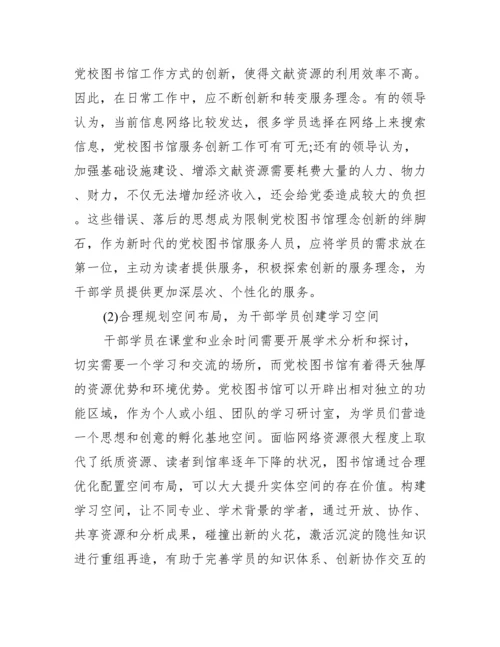 党校图书馆工作方式的创新，使得文献资源的利用效率不高。因此，在日常工作中，应不断创新和转变服务理念。有的领导认为，当前信息网络比较发达，很多学员选择在网络上来搜索信息，党校图书馆服务创新工作可有可无;还有的领导认为，加强基础设施建设、增添文献资源需要耗费大量的人力、物力、财力，不仅无法增加经济收入，还会给党委造成较大的负担。这些错误、落后的思想成为限制党校图书馆理念创新的绊脚石，作为新时代的党校图书馆服务人员，应将学员的需求放在第一位，主动为读者提供服务，积极探索创新的服务理念，为干部学员提供更加深层次、个性化的服务。

(2)合理规划空间布局，为干部学员创建学习空间

干部学员在课堂和业余时间需要开展学术分析和探讨，切实需要一个学习和交流的场所，而党校图书馆有着得天独厚的资源优势和环境优势。党校图书馆可以开辟出相对独立的功能区域，作为个人或小组、团队的学习研讨室，为学员们营造一个思想和创意的孵化基地空间。面临网络资源很大程度上取代了纸质资源、读者到馆率逐年下降的状况，图书馆通过合理优化配置空间布局，可以大大提升实体空间的存在价值。构建学习空间，让不同专业、学术背景的学者，通过开放、协作、共享资源和分析成果，碰撞出新的火花，激活沉淀的隐性知识进行重组再造，有助于完善学员的知识体系、创新协作交互的